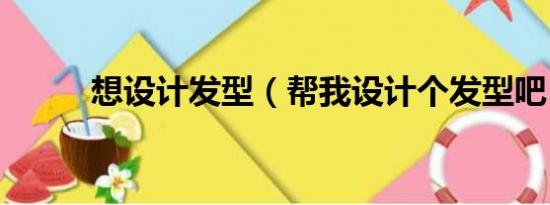 想设计发型（帮我设计个发型吧